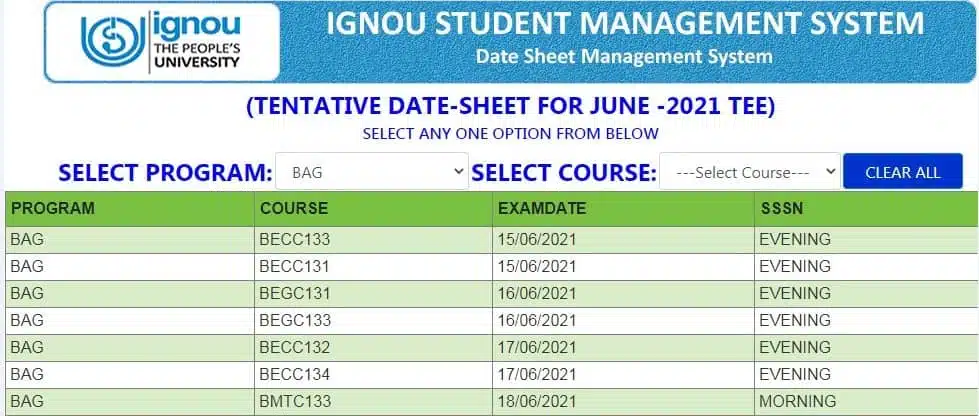 ignou
THE PEOPLE'S UNIVERSITY

IGNOU STUDENT MANAGEMENT SYSTEM
Date Sheet Management System

(TENTATIVE DATE-SHEET FOR JUNE -2021 TEE)
SELECT ANY ONE OPTION FROM BELOW

SELECT PROGRAM: BAG SELECT COURSE: ---Select Course--- CLEAR ALL

| PROGRAM | COURSE | EXAMDATE | SSSN |
|---|---|---|---|
| BAG | BECC133 | 15/06/2021 | EVENING |
| BAG | BECC131 | 15/06/2021 | EVENING |
| BAG | BEGC131 | 16/06/2021 | EVENING |
| BAG | BEGC133 | 16/06/2021 | EVENING |
| BAG | BECC132 | 17/06/2021 | EVENING |
| BAG | BECC134 | 17/06/2021 | EVENING |
| BAG | BMTC133 | 18/06/2021 | MORNING |